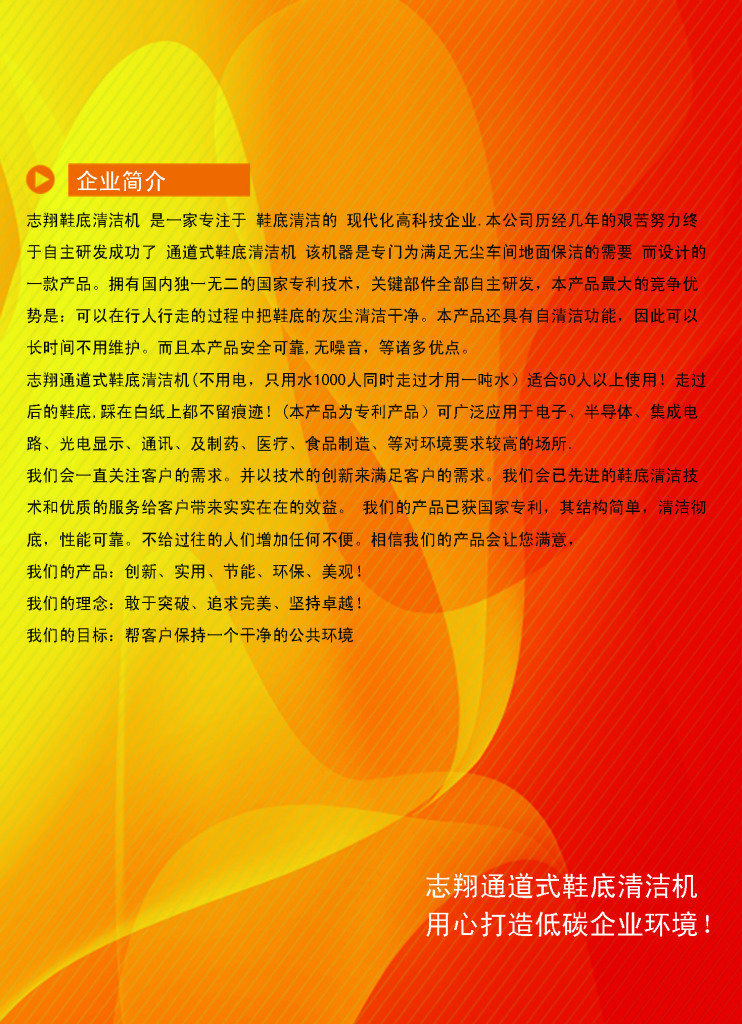 企业简介

志翔鞋底清洁机 是一家专注于 鞋底清洁的 现代化高科技企业.本公司历经几年的艰苦努力终于自主研发成功了 通道式鞋底清洁机 该机器是专门为满足无尘车间地面保洁的需要 而设计的一款产品。拥有国内独一无二的国家专利技术，关键部件全部自主研发，本产品最大的竞争优势是：可以在行人行走的过程中把鞋底的灰尘清洁干净。本产品还具有自清洁功能，因此可以长时间不用维护。而且本产品安全可靠,无噪音，等诸多优点。

志翔通道式鞋底清洁机(不用电，只用水1000人同时走过才用一吨水）适合50人以上使用！走过后的鞋底,踩在白纸上都不留痕迹！(本产品为专利产品）可广泛应用于电子、半导体、集成电路、光电显示、通讯、及制药、医疗、食品制造、等对环境要求较高的场所.

我们会一直关注客户的需求。并以技术的创新来满足客户的需求。我们会已先进的鞋底清洁技术和优质的服务给客户带来实实在在的效益。 我们的产品已获国家专利，其结构简单，清洁彻底，性能可靠。不给过往的人们增加任何不便。相信我们的产品会让您满意,

我们的产品：创新、实用、节能、环保、美观！

我们的理念：敢于突破、追求完美、坚持卓越！

我们的目标：帮客户保持一个干净的公共环境

志翔通道式鞋底清洁机
用心打造低碳企业环境！